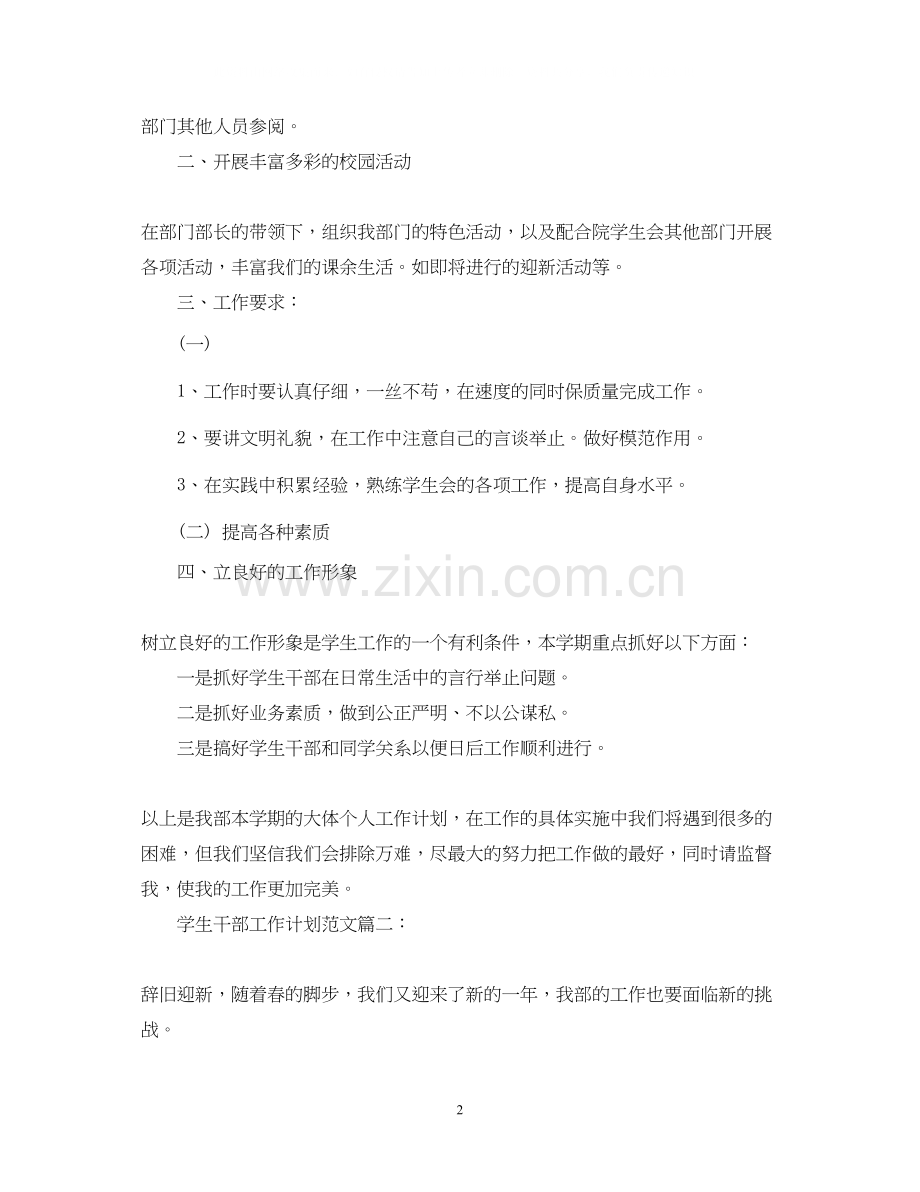 部门其他人员参阅。

二、开展丰富多彩的校园活动

在部门部长的带领下，组织我部门的特色活动，以及配合院学生会其他部门开展各项活动，丰富我们的课余生活。如即将进行的迎新活动等。

三、工作要求：

(一)

1、工作时要认真仔细，一丝不苟，在速度的同时保质量完成工作。

2、要讲文明礼貌，在工作中注意自己的言谈举止。做好模范作用。

3、在实践中积累经验，熟练学生会的各项工作，提高自身水平。

(二) 提高各种素质

四、立良好的工作形象

www.zixin.com.cn

树立良好的工作形象是学生工作的一个有利条件，本学期重点抓好以下方面：

一是抓好学生干部在日常生活中的言行举止问题。

二是抓好业务素质，做到公正严明、不以公谋私。

三是搞好学生干部和同学关系以便日后工作顺利进行。

以上是我部本学期的大体个人工作计划，在工作的具体实施中我们将遇到很多的困难，但我们坚信我们会排除万难，尽最大的努力把工作做的最好，同时请监督我，使我的工作更加完美。

学生干部工作计划范文篇二：

辞旧迎新，随着春的脚步，我们又迎来了新的一年，我部的工作也要面临新的挑战。

2